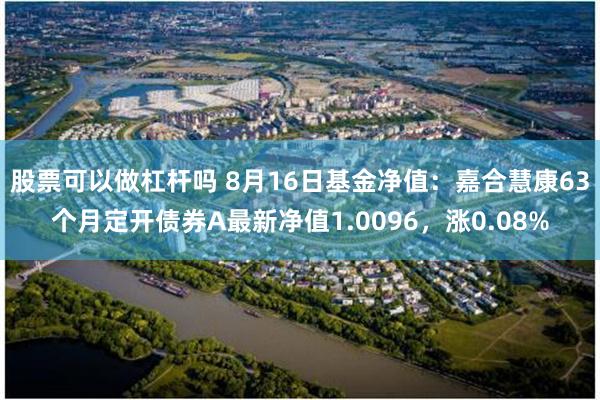 股票可以做杠杆吗 8月16日基金净值：嘉合慧康63个月定开债券A最新净值1.0096，涨0.08%